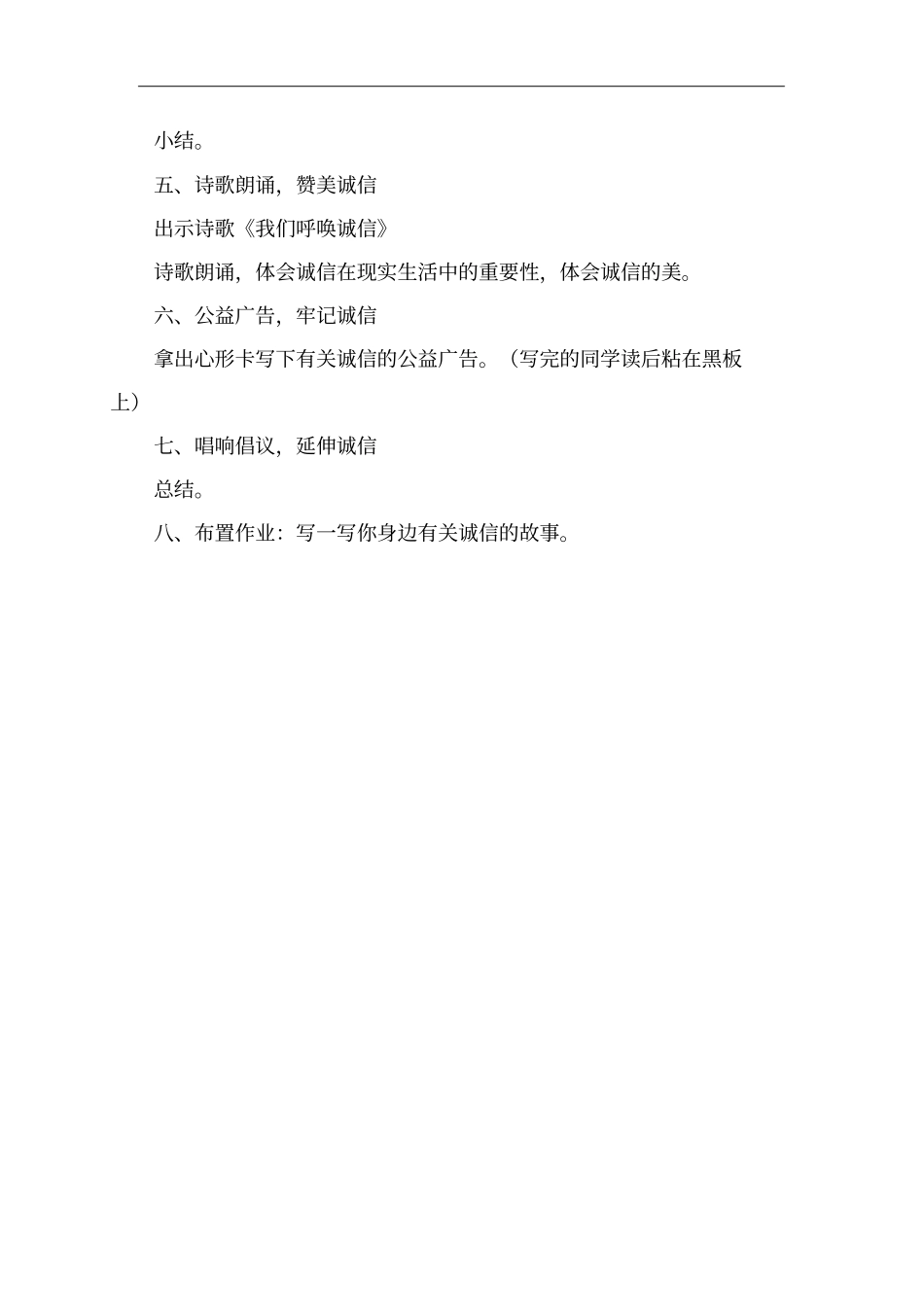 小结。

五、诗歌朗诵，赞美诚信

出示诗歌《我们呼唤诚信》

诗歌朗诵，体会诚信在现实生活中的重要性，体会诚信的美。

六、公益广告，牢记诚信

拿出心形卡写下有关诚信的公益广告。（写完的同学读后粘在黑板上）

七、唱响倡议，延伸诚信

总结。

八、布置作业：写一写你身边有关诚信的故事。